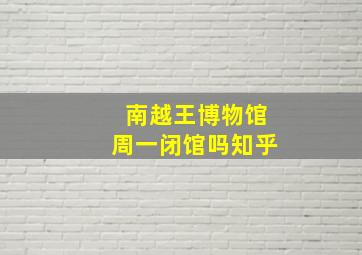 南越王博物馆
周一闭馆吗知乎